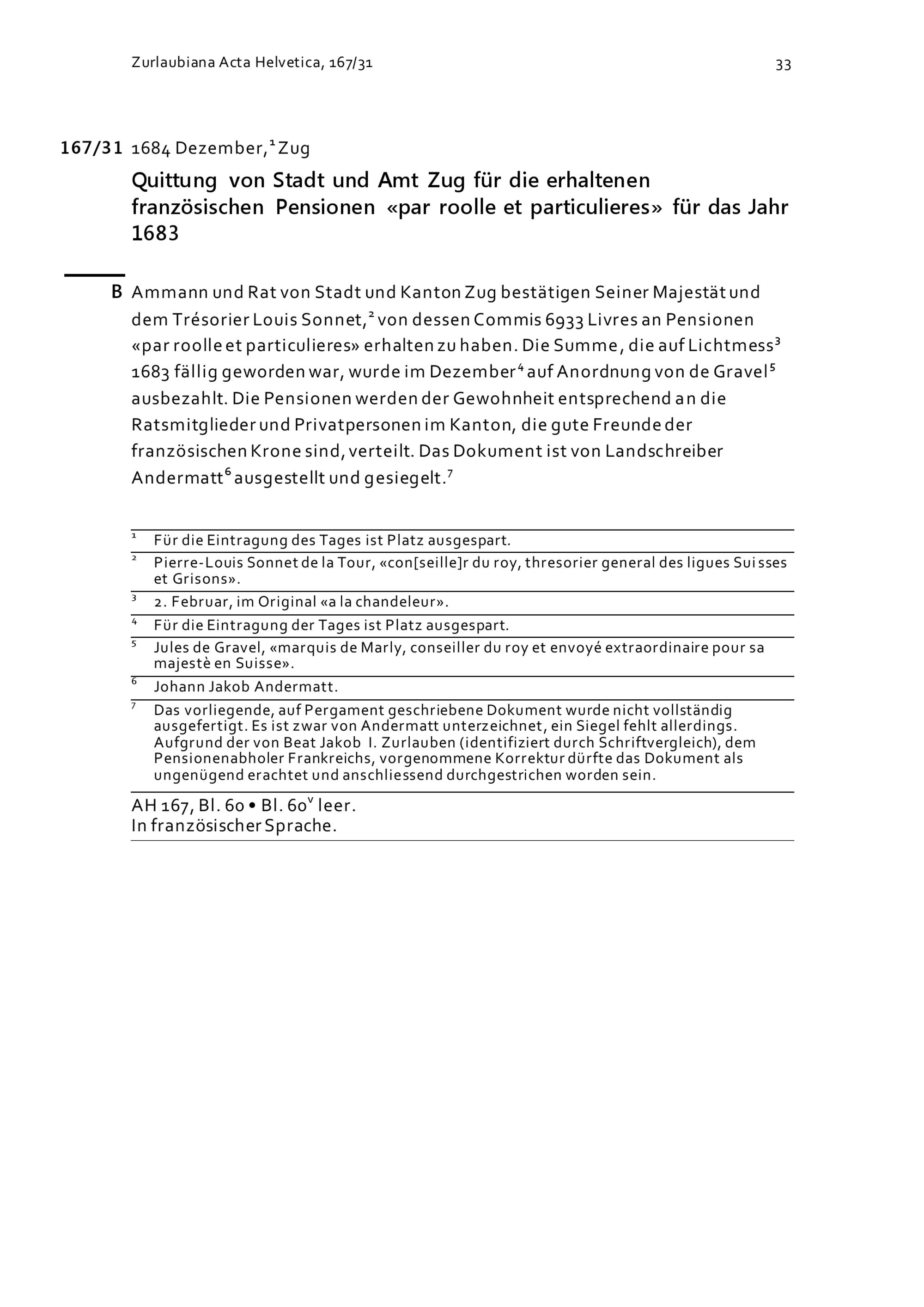 Zurlaubiana Acta Helvetica, 167/31

33

167/31 1684 Dezember,$^1$ Zug

Quittung von Stadt und Amt Zug für die erhaltenen französischen Pensionen «par roolle et particulieres» für das Jahr 1683

B Ammann und Rat von Stadt und Kanton Zug bestätigen Seiner Majestät und dem Trésorier Louis Sonnet,$^2$ von dessen Commis 6933 Livres an Pensionen «par roolle et particulieres» erhalten zu haben. Die Summe, die auf Lichtmess$^3$ 1683 fällig geworden war, wurde im Dezember$^4$ auf Anordnung von de Gravel$^5$ ausbezahlt. Die Pensionen werden der Gewohnheit entsprechend an die Ratsmitglieder und Privatpersonen im Kanton, die gute Freunde der französischen Krone sind, verteilt. Das Dokument ist von Landschreiber Andermatt$^6$ ausgestellt und gesiegelt.$^7$

$^1$ Für die Eintragung des Tages ist Platz ausgespart.

$^2$ Pierre-Louis Sonnet de la Tour, «con[seille]r du roy, thresorier general des ligues Suisses et Grisons».

$^3$ 2. Februar, im Original «a la chandeleur».

$^4$ Für die Eintragung der Tages ist Platz ausgespart.

$^5$ Jules de Gravel, «marquis de Marly, conseiller du roy et envoyé extraordinaire pour sa majestè en Suisse».

$^6$ Johann Jakob Andermatt.

$^7$ Das vorliegende, auf Pergament geschriebene Dokument wurde nicht vollständig ausgefertigt. Es ist zwar von Andermatt unterzeichnet, ein Siegel fehlt allerdings. Aufgrund der von Beat Jakob I. Zurlauben (identifiziert durch Schriftvergleich), dem Pensionenabholer Frankreichs, vorgenommene Korrektur dürfte das Dokument als ungenügend erachtet und anschliessend durchgestrichen worden sein.

AH 167, Bl. 60 • Bl. 60$^v$ leer.
In französischer Sprache.